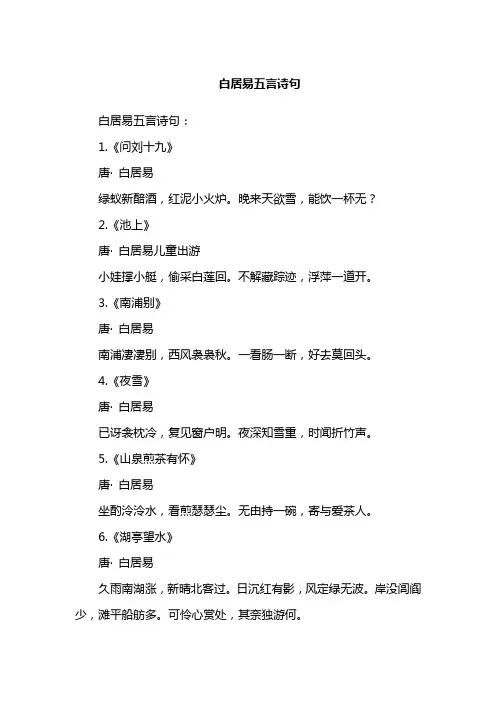 白居易五言诗句

白居易五言诗句：

1.《问刘十九》

唐· 白居易

绿蚁新醅酒，红泥小火炉。晚来天欲雪，能饮一杯无？

2.《池上》

唐· 白居易儿童出游

小娃撑小艇，偷采白莲回。不解藏踪迹，浮萍一道开。

3.《南浦别》

唐· 白居易

南浦凄凄别，西风袅袅秋。一看肠一断，好去莫回头。

4.《夜雪》

唐· 白居易

已讶衾枕冷，复见窗户明。夜深知雪重，时闻折竹声。

5.《山泉煎茶有怀》

唐· 白居易

坐酌泠泠水，看煎瑟瑟尘。无由持一碗，寄与爱茶人。

6.《湖亭望水》

唐· 白居易

久雨南湖涨，新晴北客过。日沉红有影，风定绿无波。岸没闾阎少，滩平船舫多。可怜心赏处，其奈独游何。